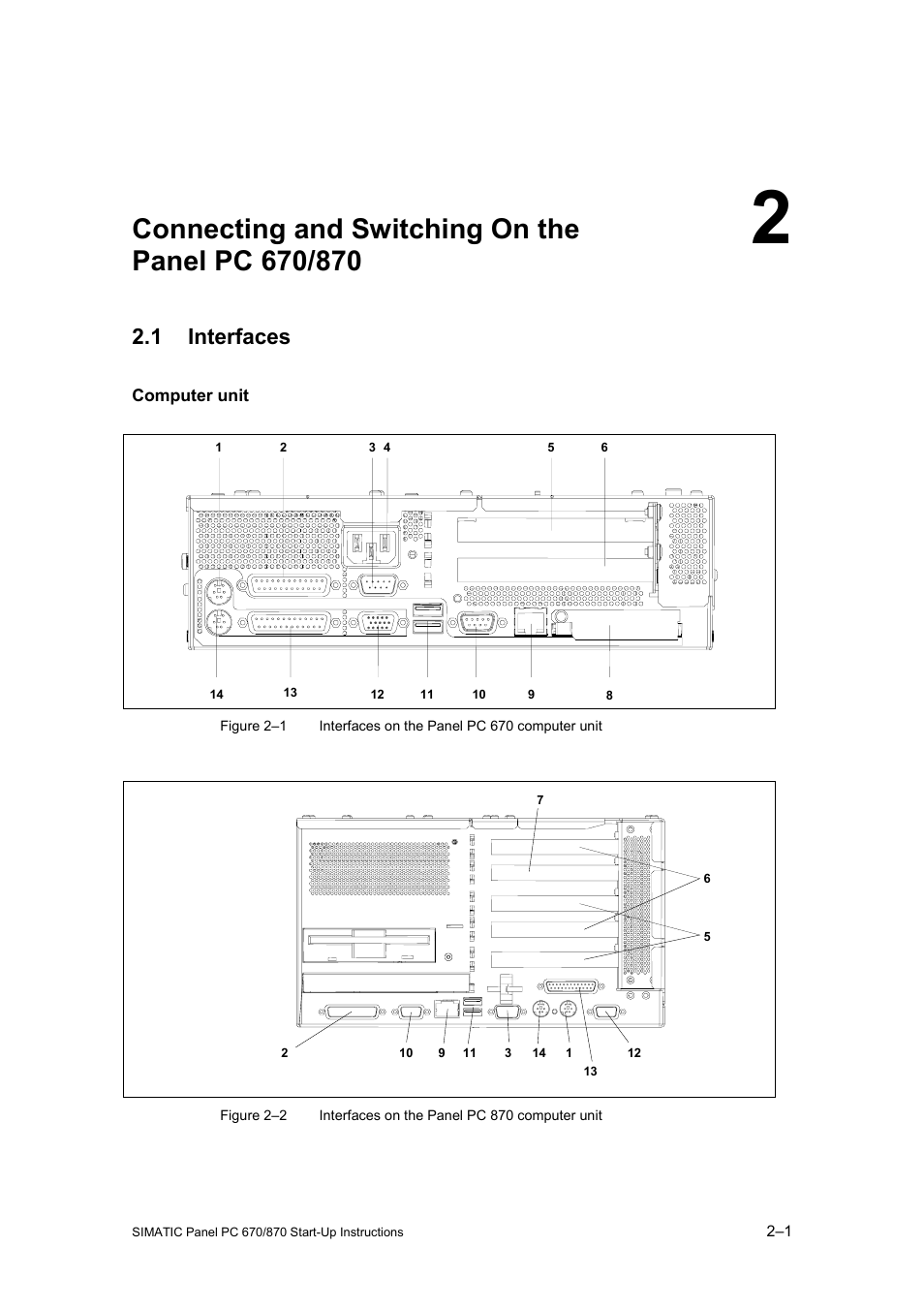 2

Connecting and Switching On the Panel PC 670/870

2.1 Interfaces

Computer unit

1 2 3 4 5 6

14 13 12 11 10 9 8

Figure 2–1 Interfaces on the Panel PC 670 computer unit

7

6

5

2 10 9 11 3 14 1 12

13

Figure 2–2 Interfaces on the Panel PC 870 computer unit

SIMATIC Panel PC 670/870 Start-Up Instructions

2–1